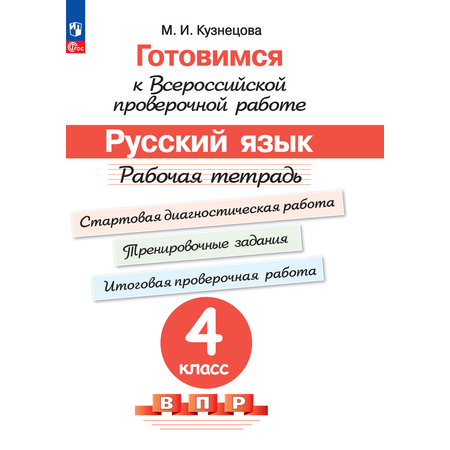 ФГОС

М. И. Кузнецова

Готовимся

к Всероссийской проверочной работе

Русский язык

Рабочая тетрадь

Стартовая диагностическая работа

Тренировочные задания

Итоговая проверочная работа

4

класс

В П Р